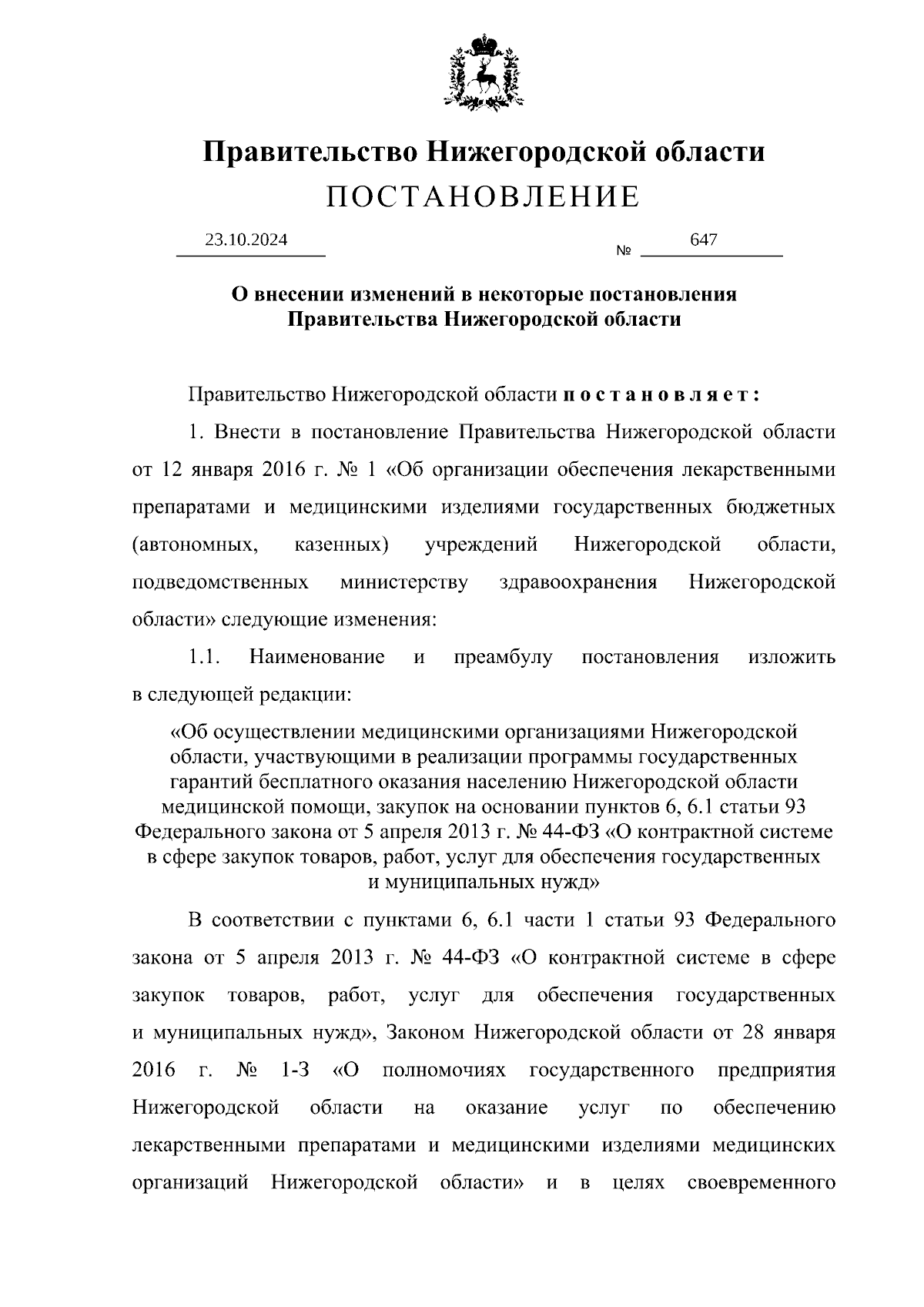 Правительство Нижегородской области
ПОСТАНОВЛЕНИЕ

23.10.2024 № 647

О внесении изменений в некоторые постановления Правительства Нижегородской области

Правительство Нижегородской области постановляет:

1. Внести в постановление Правительства Нижегородской области от 12 января 2016 г. № 1 «Об организации обеспечения лекарственными препаратами и медицинскими изделиями государственных бюджетных (автономных, казенных) учреждений Нижегородской области, подведомственных министерству здравоохранения Нижегородской области» следующие изменения:

1.1. Наименование и преамбулу постановления изложить в следующей редакции:

«Об осуществлении медицинскими организациями Нижегородской области, участвующими в реализации программы государственных гарантий бесплатного оказания населению Нижегородской области медицинской помощи, закупок на основании пунктов 6, 6.1 статьи 93 Федерального закона от 5 апреля 2013 г. № 44-ФЗ «О контрактной системе в сфере закупок товаров, работ, услуг для обеспечения государственных и муниципальных нужд»

В соответствии с пунктами 6, 6.1 части 1 статьи 93 Федерального закона от 5 апреля 2013 г. № 44-ФЗ «О контрактной системе в сфере закупок товаров, работ, услуг для обеспечения государственных и муниципальных нужд», Законом Нижегородской области от 28 января 2016 г. № 1-З «О полномочиях государственного предприятия Нижегородской области на оказание услуг по обеспечению лекарственными препаратами и медицинскими изделиями медицинских организаций Нижегородской области» и в целях своевременного